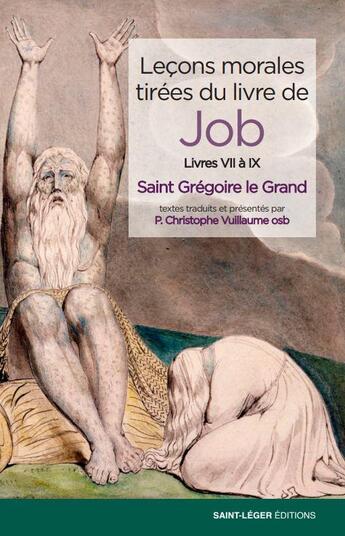 Leçons morales tirées du livre de
Job
Livres VII à IX
Saint Grégoire le Grand
textes traduits et présentés par
P. Christophe Vuillaume osb

SAINT-LÉGER ÉDITIONS